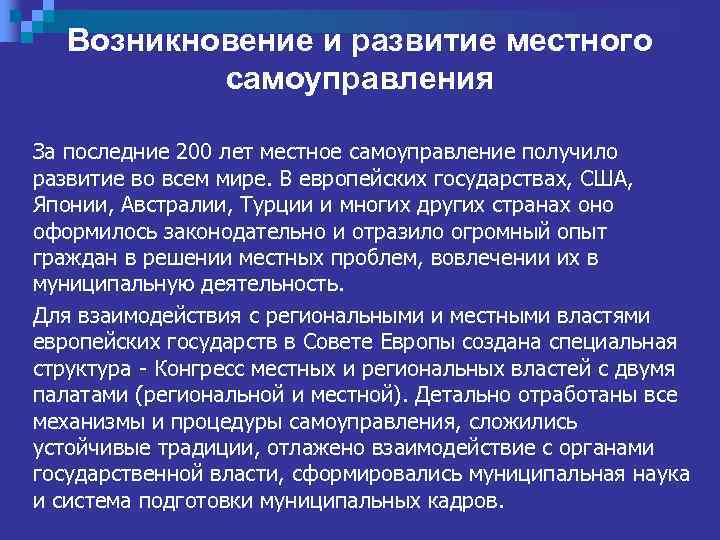 Возникновение и развитие местного самоуправления

За последние 200 лет местное самоуправление получило развитие во всем мире. В европейских государствах, США, Японии, Австралии, Турции и многих других странах оно оформилось законодательно и отразило огромный опыт граждан в решении местных проблем, вовлечении их в муниципальную деятельность.

Для взаимодействия с региональными и местными властями европейских государств в Совете Европы создана специальная структура - Конгресс местных и региональных властей с двумя палатами (региональной и местной). Детально отработаны все механизмы и процедуры самоуправления, сложились устойчивые традиции, отлажено взаимодействие с органами государственной власти, сформировались муниципальная наука и система подготовки муниципальных кадров.